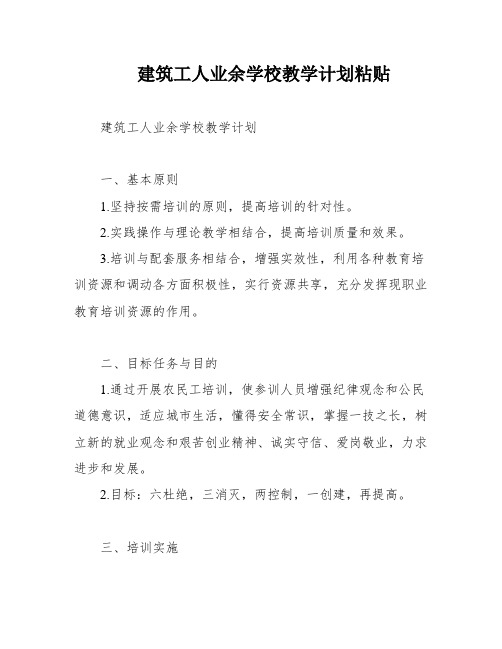 建筑工人业余学校教学计划粘贴

建筑工人业余学校教学计划

一、基本原则

1.坚持按需培训的原则，提高培训的针对性。

2.实践操作与理论教学相结合，提高培训质量和效果。

3.培训与配套服务相结合，增强实效性，利用各种教育培训资源和调动各方面积极性，实行资源共享，充分发挥现职业教育培训资源的作用。

二、目标任务与目的

1.通过开展农民工培训，使参训人员增强纪律观念和公民道德意识，适应城市生活，懂得安全常识，掌握一技之长，树立新的就业观念和艰苦创业精神、诚实守信、爱岗敬业，力求进步和发展。

2.目标：六杜绝，三消灭，两控制，一创建，再提高。

三、培训实施